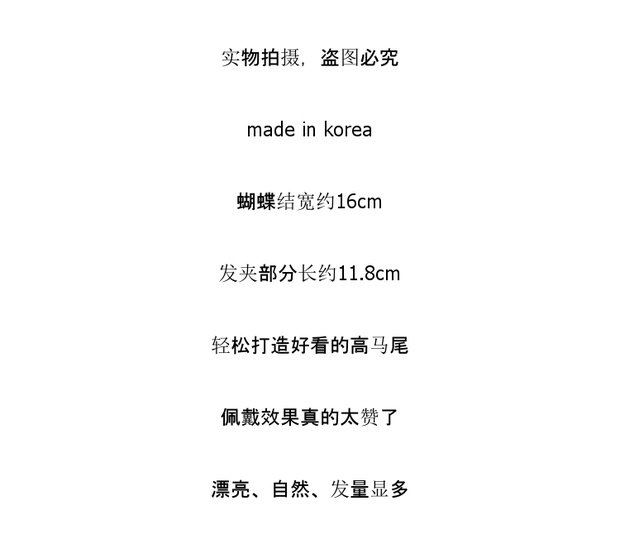 实物拍摄，盗图必究

made in korea

蝴蝶结宽约16cm

发夹部分长约11.8cm

轻松打造好看的高马尾

佩戴效果真的太赞了

漂亮、自然、发量显多